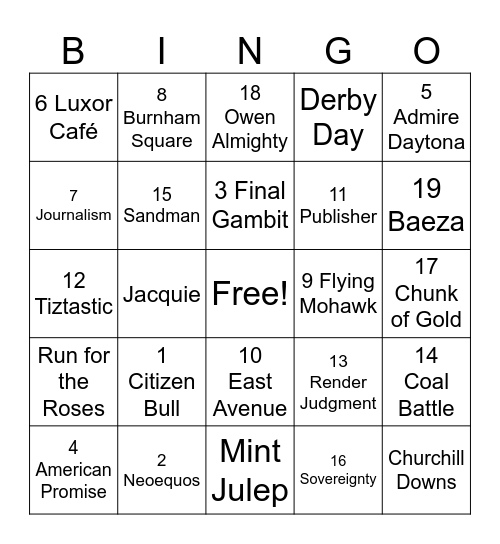 | B | I | N | G | O |
|---|---|---|---|---|
| 6 Luxor Café | 8 Burnham Square | 18 Owen Almighty | Derby Day | 5 Admire Daytona |
| 7 Journalism | 15 Sandman | 3 Final Gambit | 11 Publisher | 19 Baeza |
| 12 Tiztastic | Jacquie | Free! | 9 Flying Mohawk | 17 Chunk of Gold |
| Run for the Roses | 1 Citizen Bull | 10 East Avenue | 13 Render Judgment | 14 Coal Battle |
| 4 American Promise | 2 Neoequos | Mint Julep | 16 Sovereignty | Churchill Downs |